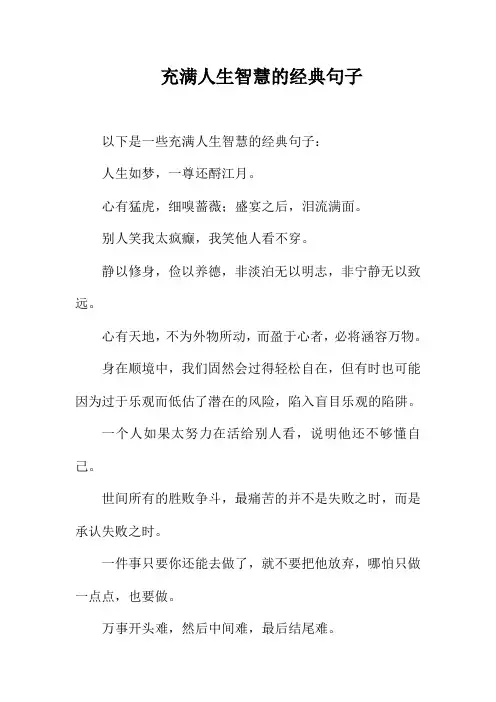 充满人生智慧的经典句子

以下是一些充满人生智慧的经典句子：

人生如梦，一尊还酹江月。

心有猛虎，细嗅蔷薇；盛宴之后，泪流满面。

别人笑我太疯癫，我笑他人看不穿。

静以修身，俭以养德，非淡泊无以明志，非宁静无以致远。

心有天地，不为外物所动，而盈于心者，必将涵容万物。

身在顺境中，我们固然会过得轻松自在，但有时也可能因为过于乐观而低估了潜在的风险，陷入盲目乐观的陷阱。

一个人如果太努力在活给别人看，说明他还不够懂自己。

世间所有的胜败争斗，最痛苦的并不是失败之时，而是承认失败之时。

一件事只要你还能去做了，就不要把他放弃，哪怕只做一点点，也要做。

万事开头难，然后中间难，最后结尾难。